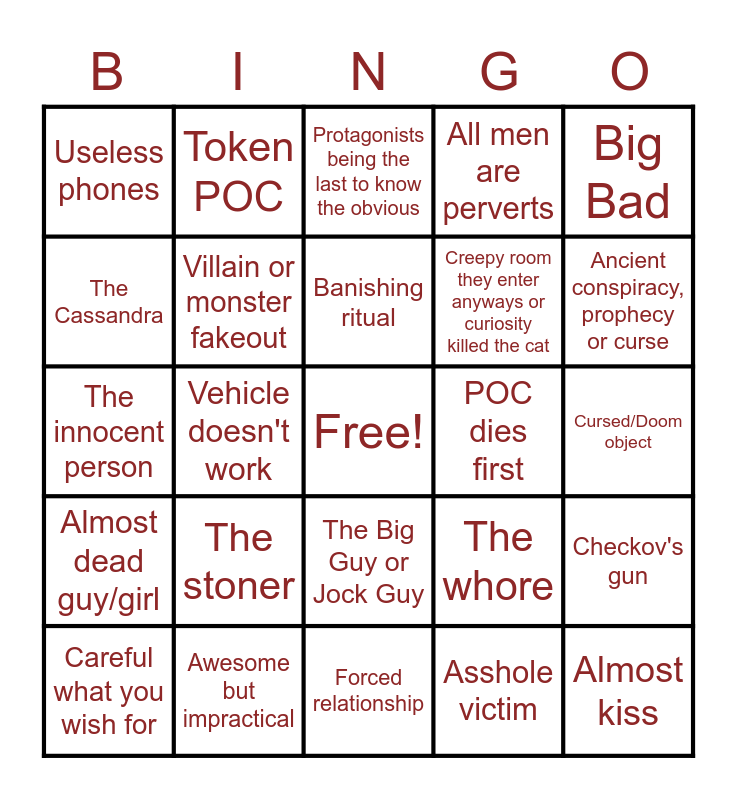 | B | I | N | G | O |
|---|---|---|---|---|
| Useless phones | Token POC | Protagonists being the last to know the obvious | All men are perverts | Big Bad |
| The Cassandra | Villain or monster fakeout | Banishing ritual | Creepy room they enter anyways or curiosity killed the cat | Ancient conspiracy, prophecy or curse |
| The innocent person | Vehicle doesn't work | Free! | POC dies first | Cursed/Doom object |
| Almost dead guy/girl | The stoner | The Big Guy or Jock Guy | The whore | Checkov's gun |
| Careful what you wish for | Awesome but impractical | Forced relationship | Asshole victim | Almost kiss |